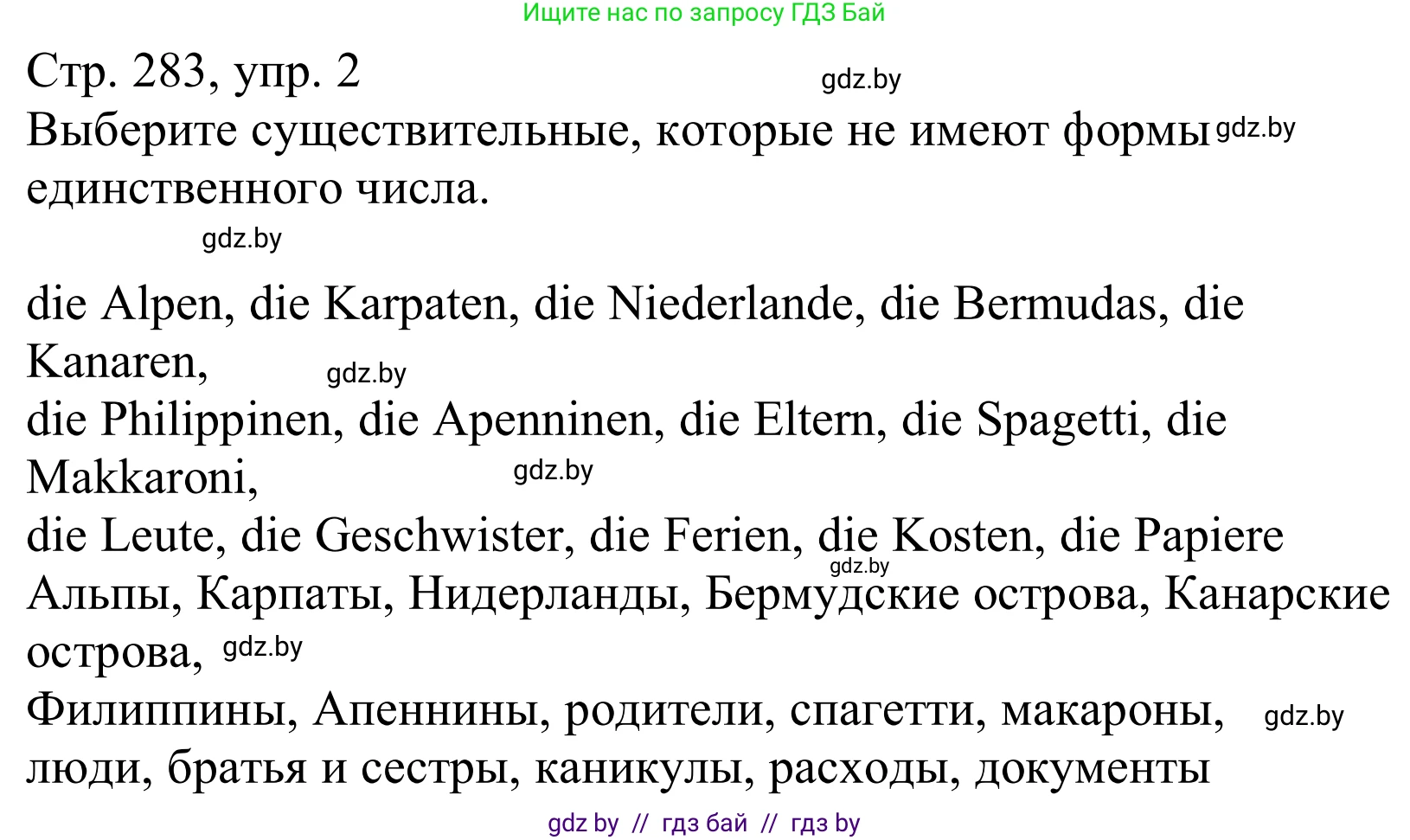 Ищите нас по запросу ГДЗ Бай

Стр. 283, упр. 2 gdz.by

Выберите существительные, которые не имеют формы gdz.by единственного числа.

gdz.by

die Alpen, die Karpaten, die Niederlande, die Bermudas, die Kanaren, gdz.by
die Philippinen, die Apenninen, die Eltern, die Spagetti, die Makkaroni, gdz.by
die Leute, die Geschwister, die Ferien, die Kosten, die Papiere gdz.by
Альпы, Карпаты, Нидерланды, Бермудские острова, Канарские острова, gdz.by
Филиппины, Апеннины, родители, спагетти, макароны, gdz.by
люди, братья и сестры, каникулы, расходы, документы

gdz by // гдз бай // гдз by